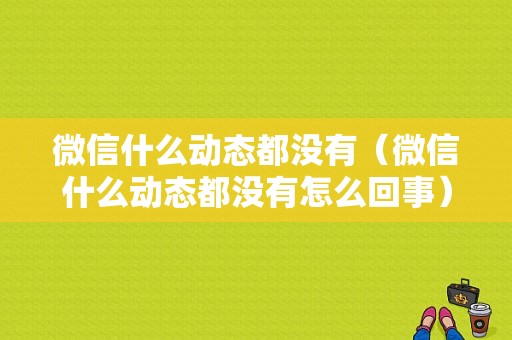 微信什么动态都没有（微信什么动态都没有怎么回事）